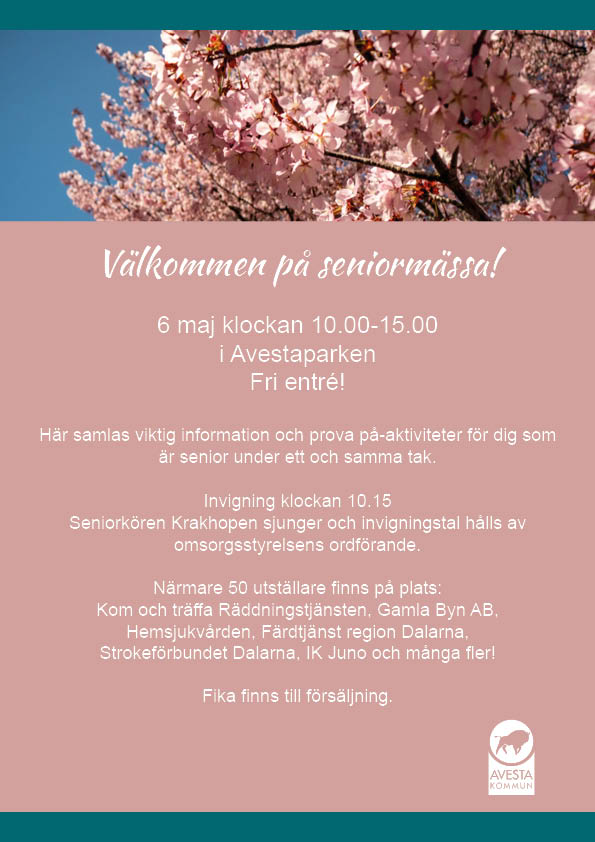 Välkommen på seniormässa!

6 maj klockan 10.00-15.00
i Avestaparken
Fri entré!

Här samlas viktig information och prova på-aktiviteter för dig som är senior under ett och samma tak.

Invigning klockan 10.15
Seniorkören Krakhopen sjunger och invigningstal hålls av omsorgsstyrelsens ordförande.

Närmare 50 utställare finns på plats:
Kom och träffa Räddningstjänsten, Gamla Byn AB, Hemsjukvården, Färdtjänst region Dalarna, Strokeförbundet Dalarna, IK Juno och många fler!

Fika finns till försäljning.

AVESTA
KOMMUN